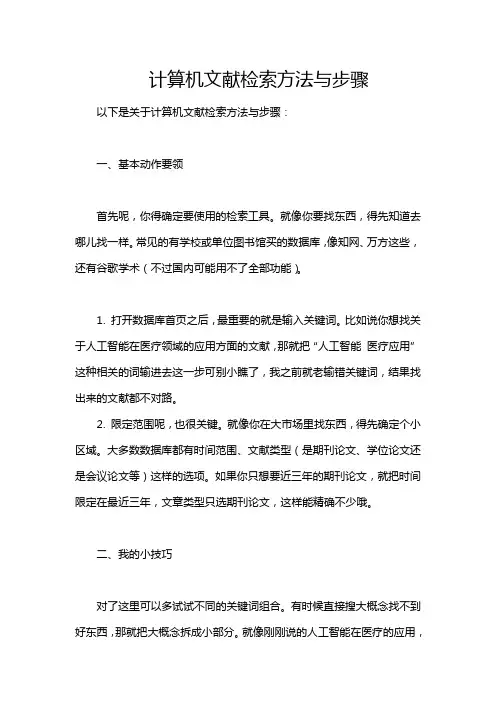 计算机文献检索方法与步骤

以下是关于计算机文献检索方法与步骤：

一、基本动作要领

首先呢，你得确定要使用的检索工具。就像你要找东西，得先知道去哪儿找一样。常见的有学校或单位图书馆买的数据库，像知网、万方这些，还有谷歌学术（不过国内可能用不了全部功能）。

1. 打开数据库首页之后，最重要的就是输入关键词。比如说你想找关于人工智能在医疗领域的应用方面的文献，那就把“人工智能 医疗应用”这种相关的词输进去这一步可别小瞧了，我之前就老输错关键词，结果找出来的文献都不对路。

2. 限定范围呢，也很关键。就像你在大市场里找东西，得先确定个小区域。大多数数据库都有时间范围、文献类型（是期刊论文、学位论文还是会议论文等）这样的选项。如果你只想要近三年的期刊论文，就把时间限定在最近三年，文章类型只选期刊论文，这样能精确不少哦。

二、我的小技巧

对了这里可以多试试不同的关键词组合。有时候直接搜大概念找不到好东西，那就把大概念拆成小部分。就像刚刚说的人工智能在医疗的应用，